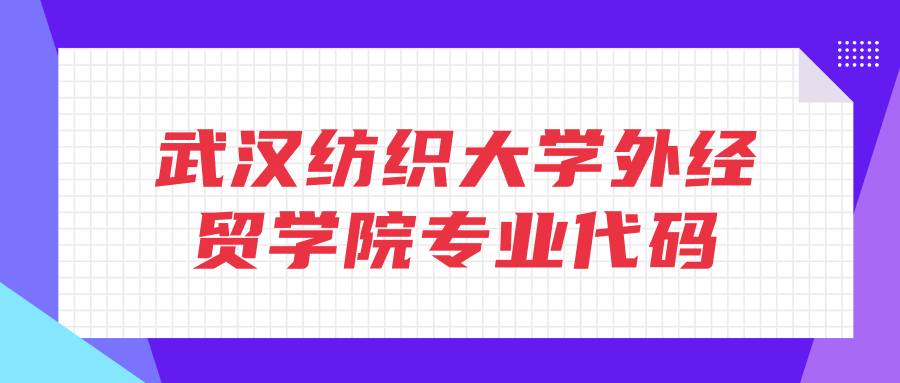 武汉纺织大学外经贸学院专业代码